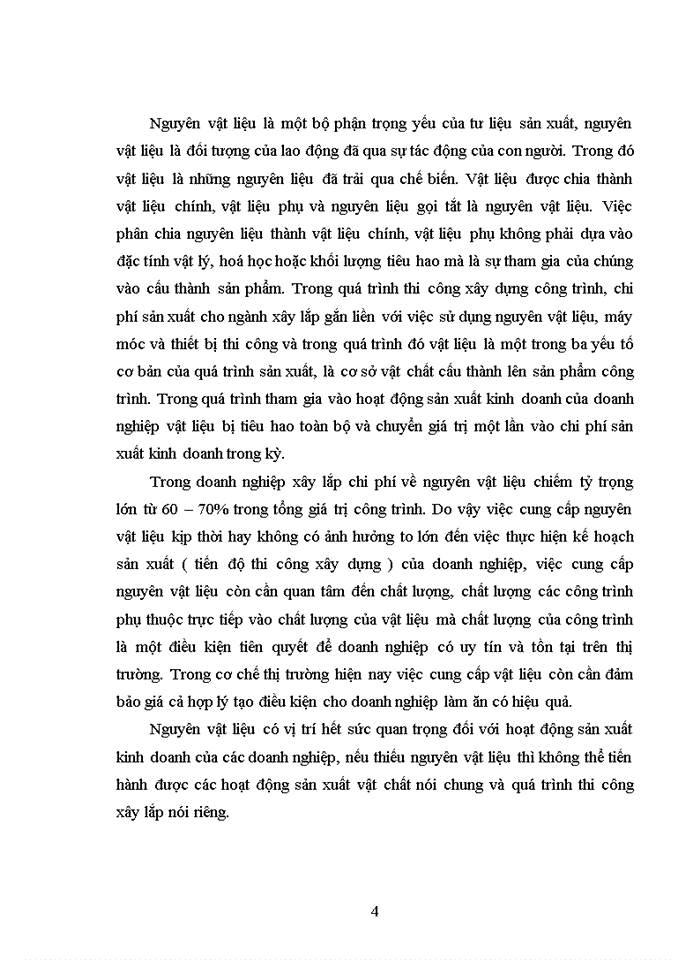 Nguyên vật liệu là một bộ phận trọng yếu của tư liệu sản xuất, nguyên vật liệu là đối tượng của lao động đã qua sự tác động của con người. Trong đó vật liệu là những nguyên liệu đã trải qua chế biến. Vật liệu được chia thành vật liệu chính, vật liệu phụ và nguyên liệu gọi tắt là nguyên vật liệu. Việc phân chia nguyên liệu thành vật liệu chính, vật liệu phụ không phải dựa vào đặc tính vật lý, hoá học hoặc khối lượng tiêu hao mà là sự tham gia của chúng vào cấu thành sản phẩm. Trong quá trình thi công xây dựng công trình, chi phí sản xuất cho ngành xây lắp gắn liền với việc sử dụng nguyên vật liệu, máy móc và thiết bị thi công và trong quá trình đó vật liệu là một trong ba yếu tố cơ bản của quá trình sản xuất, là cơ sở vật chất cấu thành lên sản phẩm công trình. Trong quá trình tham gia vào hoạt động sản xuất kinh doanh của doanh nghiệp vật liệu bị tiêu hao toàn bộ và chuyển giá trị một lần vào chi phí sản xuất kinh doanh trong kỳ.

Trong doanh nghiệp xây lắp chi phí về nguyên vật liệu chiếm tỷ trọng lớn từ 60 – 70% trong tổng giá trị công trình. Do vậy việc cung cấp nguyên vật liệu kịp thời hay không có ảnh hưởng to lớn đến việc thực hiện kế hoạch sản xuất ( tiến độ thi công xây dựng ) của doanh nghiệp, việc cung cấp nguyên vật liệu còn cần quan tâm đến chất lượng, chất lượng các công trình phụ thuộc trực tiếp vào chất lượng của vật liệu mà chất lượng của công trình là một điều kiện tiên quyết để doanh nghiệp có uy tín và tồn tại trên thị trường. Trong cơ chế thị trường hiện nay việc cung cấp vật liệu còn cần đảm bảo giá cả hợp lý tạo điều kiện cho doanh nghiệp làm ăn có hiệu quả.

Nguyên vật liệu có vị trí hết sức quan trọng đối với hoạt động sản xuất kinh doanh của các doanh nghiệp, nếu thiếu nguyên vật liệu thì không thể tiến hành được các hoạt động sản xuất vật chất nói chung và quá trình thi công xây lắp nói riêng.

4